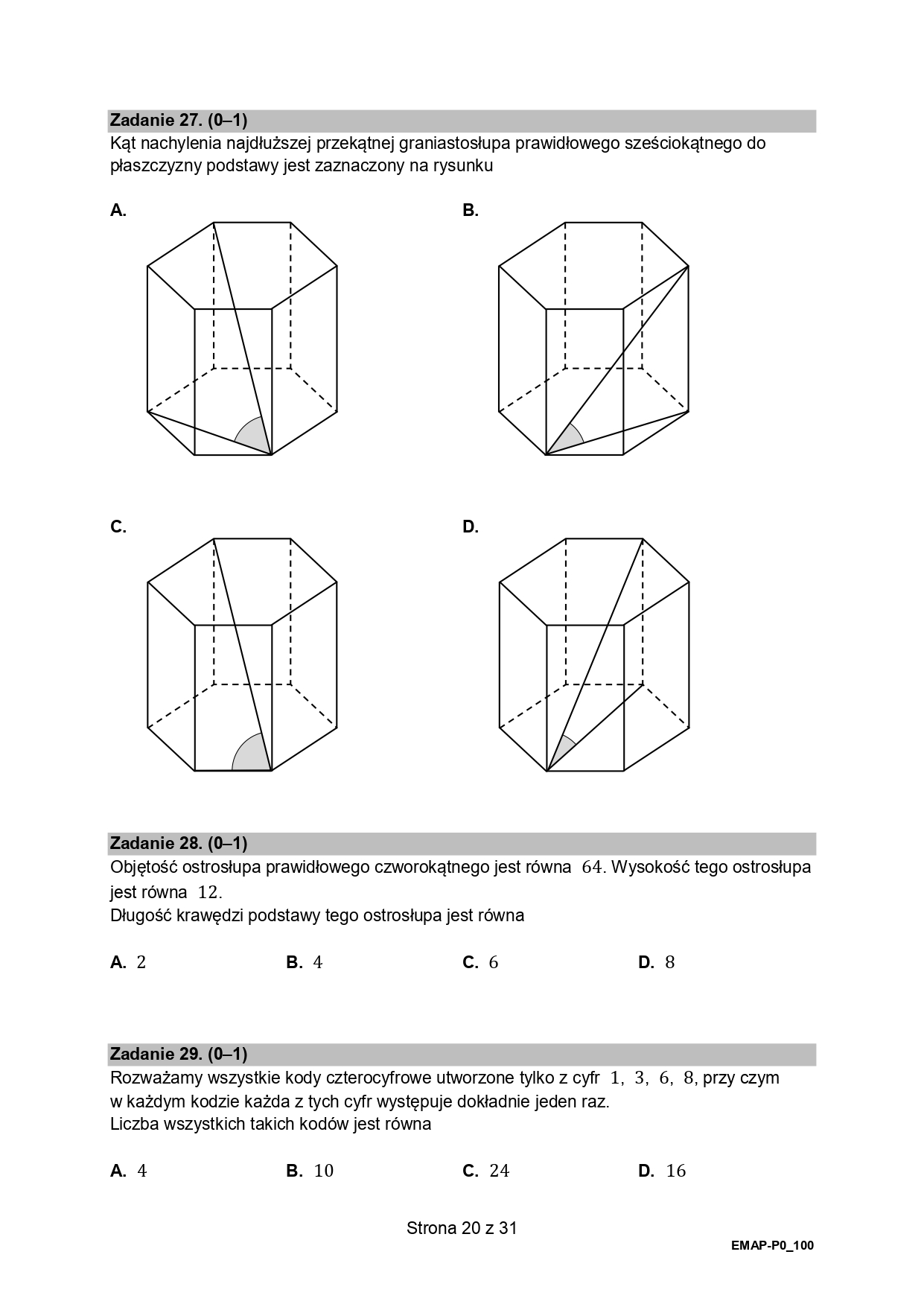 Zadanie 27. (0–1)
Kąt nachylenia najdłuższej przekątnej graniastosłupa prawidłowego sześciokątnego do płaszczyzny podstawy jest zaznaczony na rysunku

A.

B.

C.

D.

Zadanie 28. (0–1)
Objętość ostrosłupa prawidłowego czworokątnego jest równa $64$. Wysokość tego ostrosłupa jest równa $12$.
Długość krawędzi podstawy tego ostrosłupa jest równa

A. $2$
B. $4$
C. $6$
D. $8$

Zadanie 29. (0–1)
Rozważamy wszystkie kody czterocyfrowe utworzone tylko z cyfr $1, 3, 6, 8$, przy czym w każdym kodzie każda z tych cyfr występuje dokładnie jeden raz.
Liczba wszystkich takich kodów jest równa

A. $4$
B. $10$
C. $24$
D. $16$

Strona 20 z 31
EMAP-P0_100